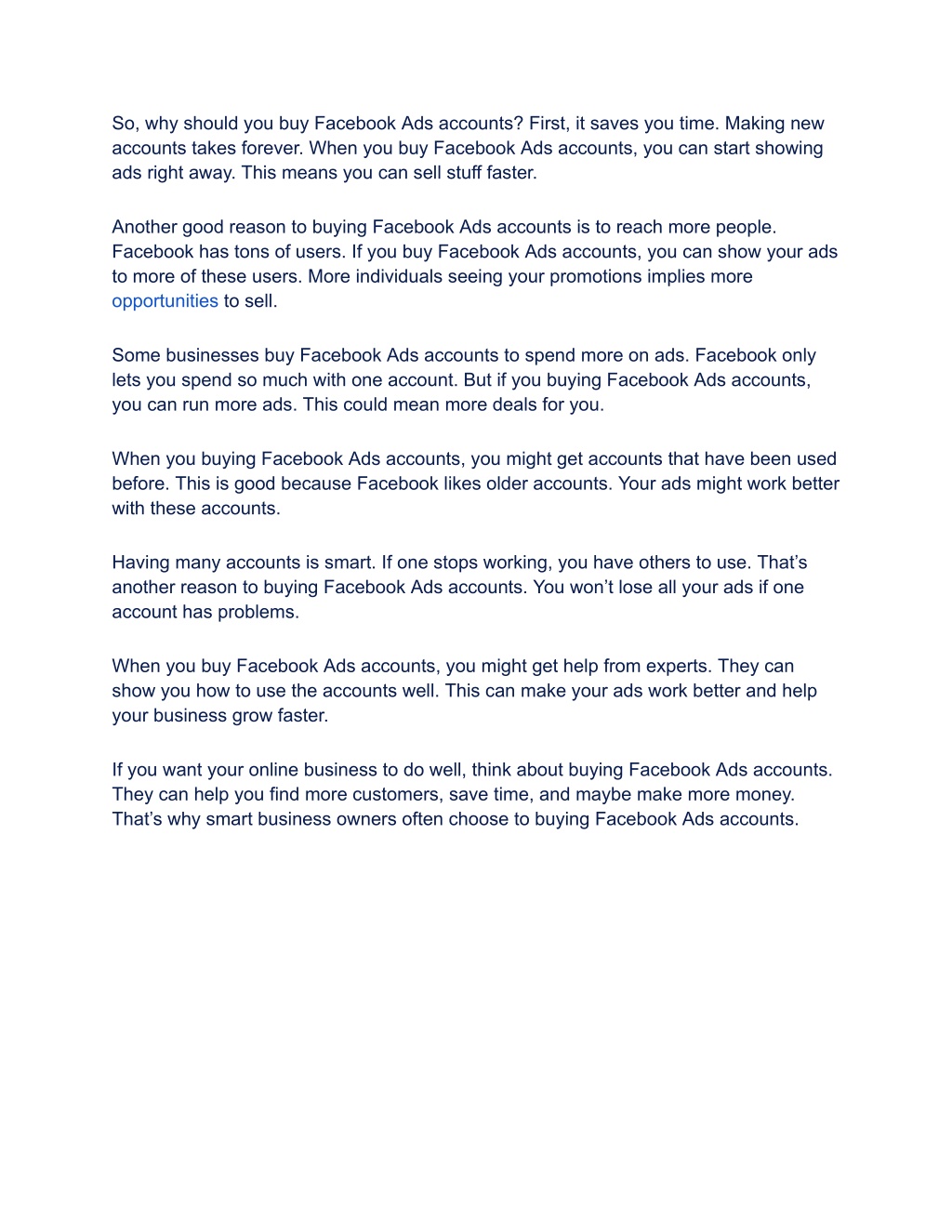 So, why should you buy Facebook Ads accounts? First, it saves you time. Making new accounts takes forever. When you buy Facebook Ads accounts, you can start showing ads right away. This means you can sell stuff faster.

Another good reason to buying Facebook Ads accounts is to reach more people. Facebook has tons of users. If you buy Facebook Ads accounts, you can show your ads to more of these users. More individuals seeing your promotions implies more opportunities to sell.

Some businesses buy Facebook Ads accounts to spend more on ads. Facebook only lets you spend so much with one account. But if you buying Facebook Ads accounts, you can run more ads. This could mean more deals for you.

When you buying Facebook Ads accounts, you might get accounts that have been used before. This is good because Facebook likes older accounts. Your ads might work better with these accounts.

Having many accounts is smart. If one stops working, you have others to use. That's another reason to buying Facebook Ads accounts. You won't lose all your ads if one account has problems.

When you buy Facebook Ads accounts, you might get help from experts. They can show you how to use the accounts well. This can make your ads work better and help your business grow faster.

If you want your online business to do well, think about buying Facebook Ads accounts. They can help you find more customers, save time, and maybe make more money. That's why smart business owners often choose to buying Facebook Ads accounts.